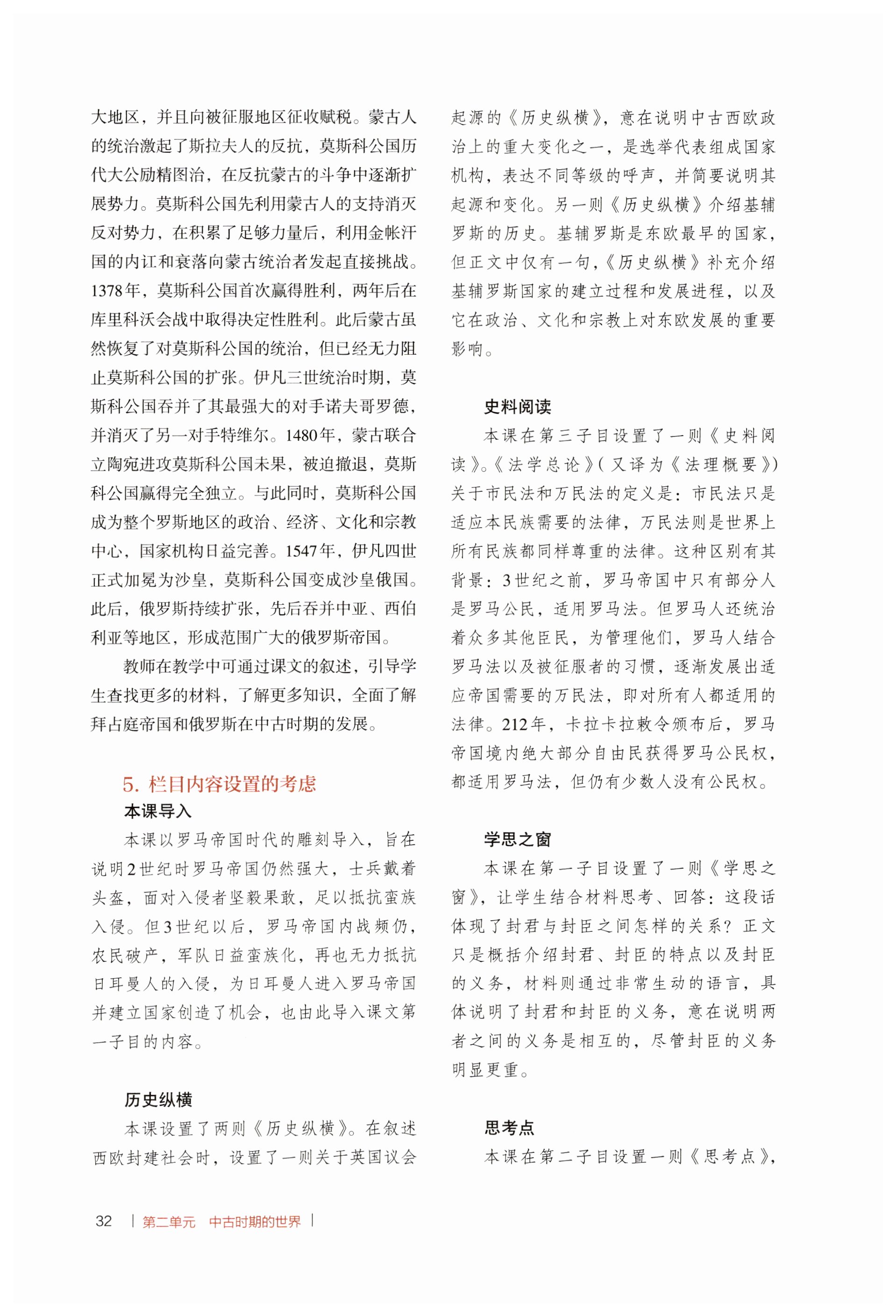 大地区，并且向被征服地区征收赋税。蒙古人的统治激起了斯拉夫人的反抗，莫斯科公国历代大公励精图治，在反抗蒙古的斗争中逐渐扩展势力。莫斯科公国先利用蒙古人的支持消灭反对势力，在积累了足够力量后，利用金帐汗国的内讧和衰落向蒙古统治者发起直接挑战。1378年，莫斯科公国首次赢得胜利，两年后在库里科沃会战中取得决定性胜利。此后蒙古虽然恢复了对莫斯科公国的统治，但已经无力阻止莫斯科公国的扩张。伊凡三世统治时期，莫斯科公国吞并了其最强大的对手诺夫哥罗德，并消灭了另一对手特维尔。1480年，蒙古联合立陶宛进攻莫斯科公国未果，被迫撤退，莫斯科公国赢得完全独立。与此同时，莫斯科公国成为整个罗斯地区的政治、经济、文化和宗教中心，国家机构日益完善。1547年，伊凡四世正式加冕为沙皇，莫斯科公国变成沙皇俄国。此后，俄罗斯持续扩张，先后吞并中亚、西伯利亚等地区，形成范围广大的俄罗斯帝国。

教师在教学中可通过课文的叙述，引导学生查找更多的材料，了解更多知识，全面了解拜占庭帝国和俄罗斯在中古时期的发展。

5. 栏目内容设置的考虑

本课导入

本课以罗马帝国时代的雕刻导入，旨在说明2世纪时罗马帝国仍然强大，士兵戴着头盔，面对入侵者坚毅果敢，足以抵抗蛮族入侵。但3世纪以后，罗马帝国内战频仍，农民破产，军队日益蛮族化，再也无力抵抗日耳曼人的入侵，为日耳曼人进入罗马帝国并建立国家创造了机会，也由此导入课文第一子目的内容。

历史纵横

本课设置了两则《历史纵横》。在叙述西欧封建社会时，设置了一则关于英国议会起源的《历史纵横》，意在说明中古西欧政治上的重大变化之一，是选举代表组成国家机构，表达不同等级的呼声，并简要说明其起源和变化。另一则《历史纵横》介绍基辅罗斯的历史。基辅罗斯是东欧最早的国家，但正文中仅有一句，《历史纵横》补充介绍基辅罗斯国家的建立过程和发展进程，以及它在政治、文化和宗教上对东欧发展的重要影响。

史料阅读

本课在第三子目设置了一则《史料阅读》。《法学总论》(又译为《法理概要》)关于市民法和万民法的定义是：市民法只是适应本民族需要的法律，万民法则是世界上所有民族都同样尊重的法律。这种区别有其背景：3世纪之前，罗马帝国中只有部分人是罗马公民，适用罗马法。但罗马人还统治着众多其他臣民，为管理他们，罗马人结合罗马法以及被征服者的习惯，逐渐发展出适应帝国需要的万民法，即对所有人都适用的法律。212年，卡拉卡拉敕令颁布后，罗马帝国境内绝大部分自由民获得罗马公民权，都适用罗马法，但仍有少数人没有公民权。

学思之窗

本课在第一子目设置了一则《学思之窗》，让学生结合材料思考、回答：这段话体现了封君与封臣之间怎样的关系？正文只是概括介绍封君、封臣的特点以及封臣的义务，材料则通过非常生动的语言，具体说明了封君和封臣的义务，意在说明两者之间的义务是相互的，尽管封臣的义务明显更重。

思考点

本课在第二子目设置一则《思考点》，

32 | 第二单元 中古时期的世界 |